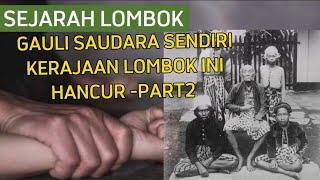 SEJARAH LOMBOK

GAULI SAUDARA SENDIRI KERAJAAN LOMBOK INI HANCUR -PART2